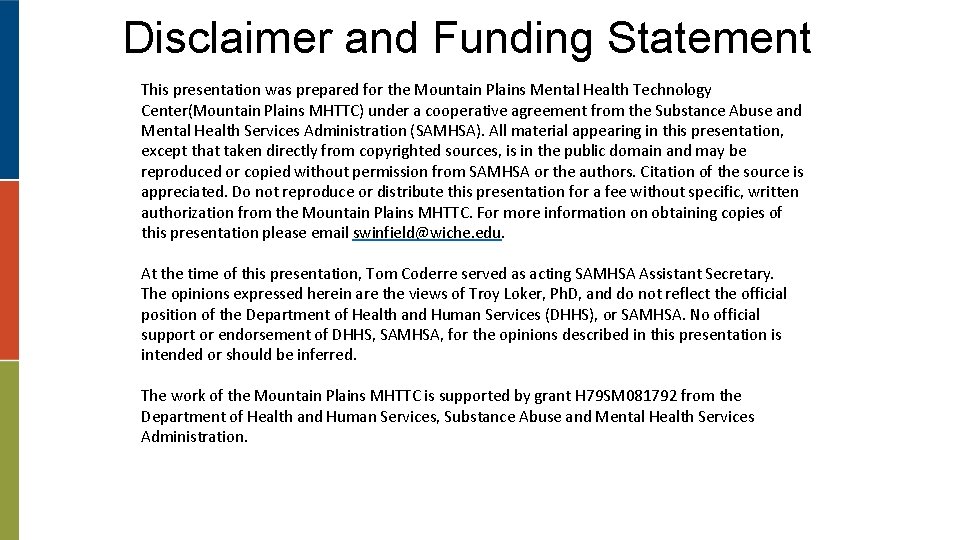 Disclaimer and Funding Statement

This presentation was prepared for the Mountain Plains Mental Health Technology Center(Mountain Plains MHTTC) under a cooperative agreement from the Substance Abuse and Mental Health Services Administration (SAMHSA). All material appearing in this presentation, except that taken directly from copyrighted sources, is in the public domain and may be reproduced or copied without permission from SAMHSA or the authors. Citation of the source is appreciated. Do not reproduce or distribute this presentation for a fee without specific, written authorization from the Mountain Plains MHTTC. For more information on obtaining copies of this presentation please email swinfield@wiche.edu.

At the time of this presentation, Tom Coderre served as acting SAMHSA Assistant Secretary. The opinions expressed herein are the views of Troy Loker, PhD, and do not reflect the official position of the Department of Health and Human Services (DHHS), or SAMHSA. No official support or endorsement of DHHS, SAMHSA, for the opinions described in this presentation is intended or should be inferred.

The work of the Mountain Plains MHTTC is supported by grant H79SM081792 from the Department of Health and Human Services, Substance Abuse and Mental Health Services Administration.